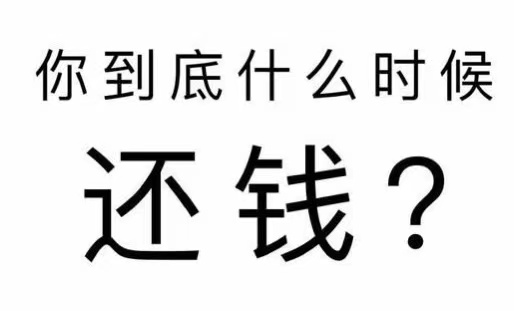 你到底什么时候

还钱？